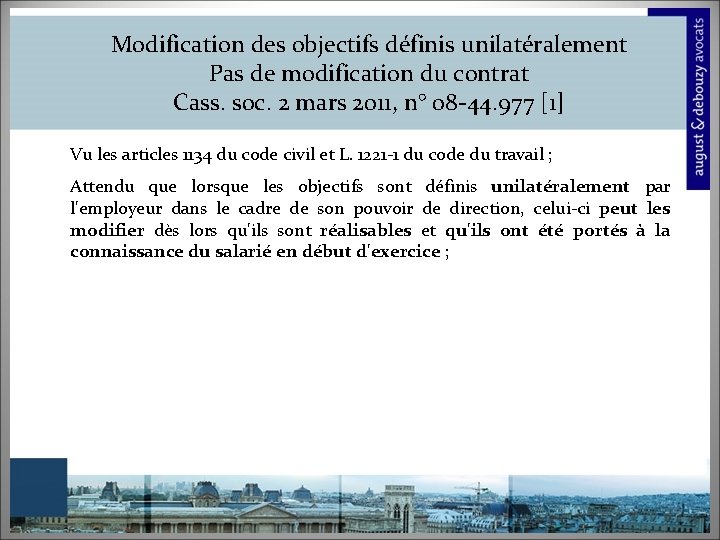 Modification des objectifs définis unilatéralement
Pas de modification du contrat
Cass. soc. 2 mars 2011, n° 08-44.977 [1]

august & debouzy avocats

Vu les articles 1134 du code civil et L. 1221-1 du code du travail ;

Attendu que lorsque les objectifs sont définis unilatéralement par l'employeur dans le cadre de son pouvoir de direction, celui-ci peut les modifier dès lors qu'ils sont réalisables et qu'ils ont été portés à la connaissance du salarié en début d'exercice ;